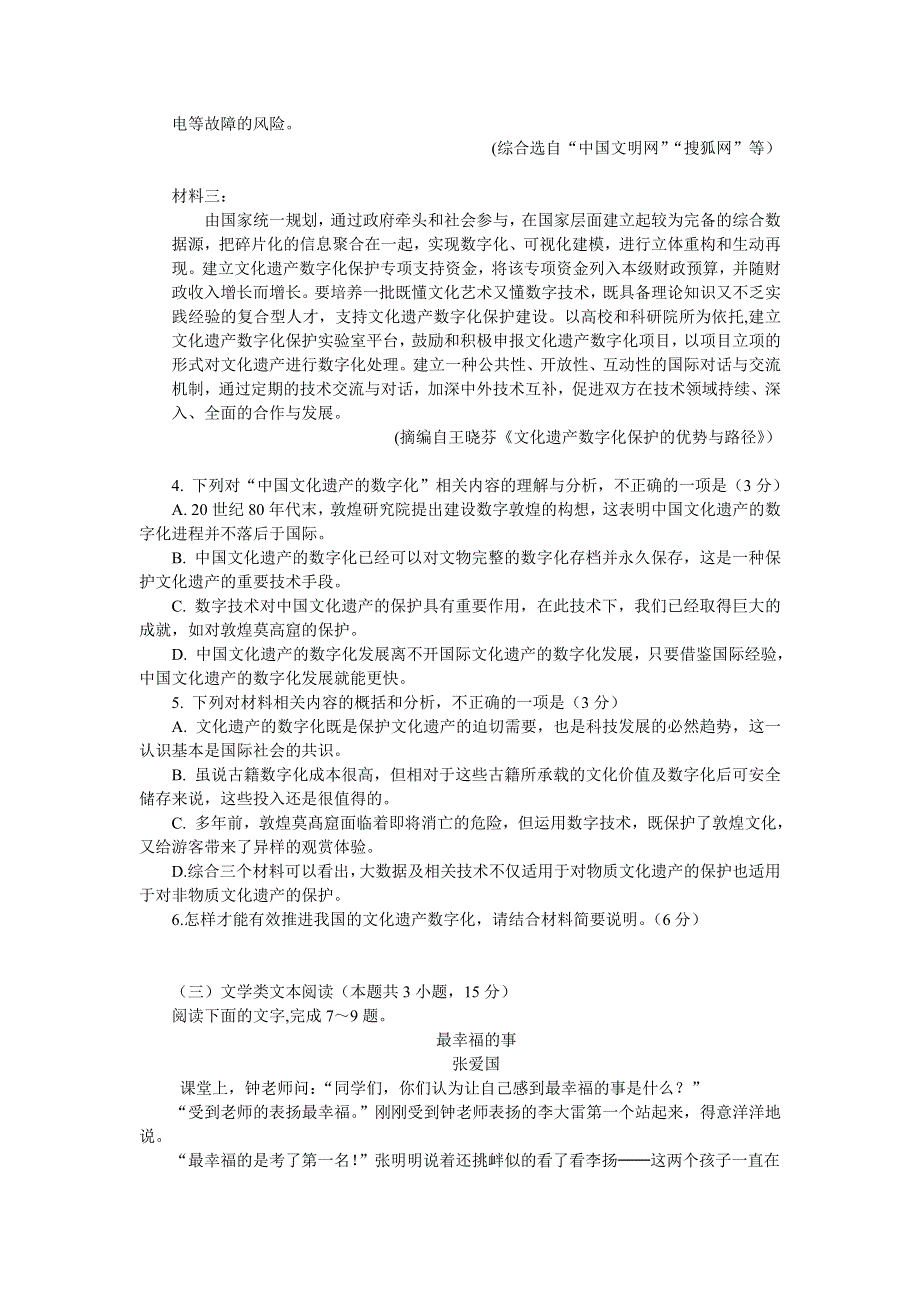 电等故障的风险。

(综合选自“中国文明网”“搜狐网”等)

材料三：

由国家统一规划，通过政府牵头和社会参与，在国家层面建立起较为完备的综合数据源，把碎片化的信息聚合在一起，实现数字化、可视化建模，进行立体重构和生动再现。建立文化遗产数字化保护专项支持资金，将该专项资金列入本级财政预算，并随财政收入增长而增长。要培养一批既懂文化艺术又懂数字技术，既具备理论知识又不乏实践经验的复合型人才，支持文化遗产数字化保护建设。以高校和科研院所为依托,建立文化遗产数字化保护实验室平台，鼓励和积极申报文化遗产数字化项目，以项目立项的形式对文化遗产进行数字化处理。建立一种公共性、开放性、互动性的国际对话与交流机制，通过定期的技术交流与对话，加深中外技术互补，促进双方在技术领域持续、深入、全面的合作与发展。

(摘编自王晓芬《文化遗产数字化保护的优势与路径》)

4. 下列对“中国文化遗产的数字化”相关内容的理解与分析，不正确的一项是（3 分）

A. 20 世纪 80 年代末，敦煌研究院提出建设数字敦煌的构想，这表明中国文化遗产的数字化进程并不落后于国际。

B. 中国文化遗产的数字化已经可以对文物完整的数字化存档并永久保存，这是一种保护文化遗产的重要技术手段。

C. 数字技术对中国文化遗产的保护具有重要作用，在此技术下，我们已经取得巨大的成就，如对敦煌莫高窟的保护。

D. 中国文化遗产的数字化发展离不开国际文化遗产的数字化发展，只要借鉴国际经验，中国文化遗产的数字化发展就能更快。

5. 下列对材料相关内容的概括和分析，不正确的一项是（3 分）

A. 文化遗产的数字化既是保护文化遗产的迫切需要，也是科技发展的必然趋势，这一认识基本是国际社会的共识。

B. 虽说古籍数字化成本很高，但相对于这些古籍所承载的文化价值及数字化后可安全储存来说，这些投入还是很值得的。

C. 多年前，敦煌莫高窟面临着即将消亡的危险，但运用数字技术，既保护了敦煌文化，又给游客带来了异样的观赏体验。

D.综合三个材料可以看出，大数据及相关技术不仅适用于对物质文化遗产的保护也适用于对非物质文化遗产的保护。

6.怎样才能有效推进我国的文化遗产数字化，请结合材料简要说明。(6 分)

（三）文学类文本阅读（本题共 3 小题，15 分）

阅读下面的文字,完成 7～9 题。

最幸福的事

张爱国

课堂上，钟老师问：“同学们，你们认为让自己感到最幸福的事是什么？”

“受到老师的表扬最幸福。”刚刚受到钟老师表扬的李大雷第一个站起来，得意洋洋地说。

“最幸福的是考了第一名！”张明明说着还挑衅似的看了看李扬——这两个孩子一直在